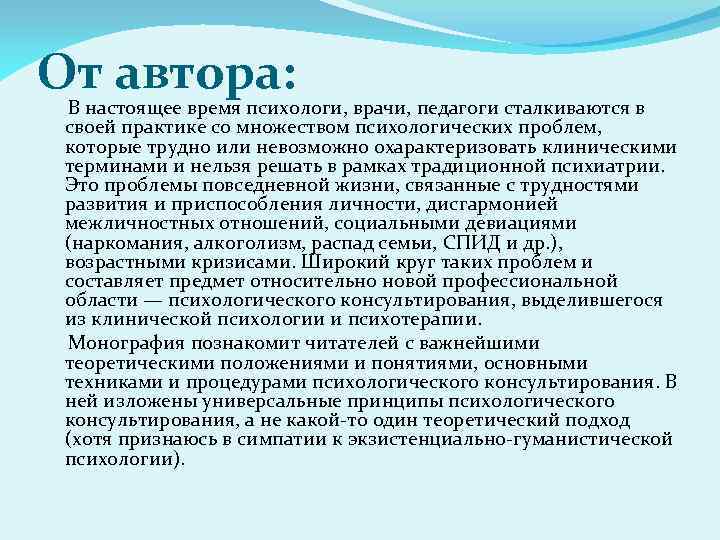 От автора:

В настоящее время психологи, врачи, педагоги сталкиваются в своей практике со множеством психологических проблем, которые трудно или невозможно охарактеризовать клиническими терминами и нельзя решать в рамках традиционной психиатрии. Это проблемы повседневной жизни, связанные с трудностями развития и приспособления личности, дисгармонией межличностных отношений, социальными девиациями (наркомания, алкоголизм, распад семьи, СПИД и др.), возрастными кризисами. Широкий круг таких проблем и составляет предмет относительно новой профессиональной области — психологического консультирования, выделившегося из клинической психологии и психотерапии.

Монография познакомит читателей с важнейшими теоретическими положениями и понятиями, основными техниками и процедурами психологического консультирования. В ней изложены универсальные принципы психологического консультирования, а не какой-то один теоретический подход (хотя признаюсь в симпатии к экзистенциально-гуманистической психологии).